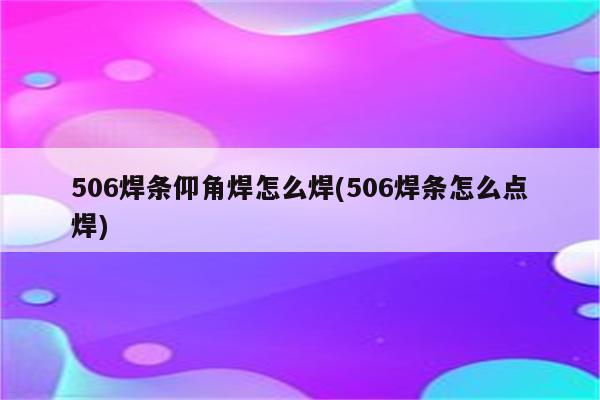 506焊条仰角焊怎么焊(506焊条怎么点焊)